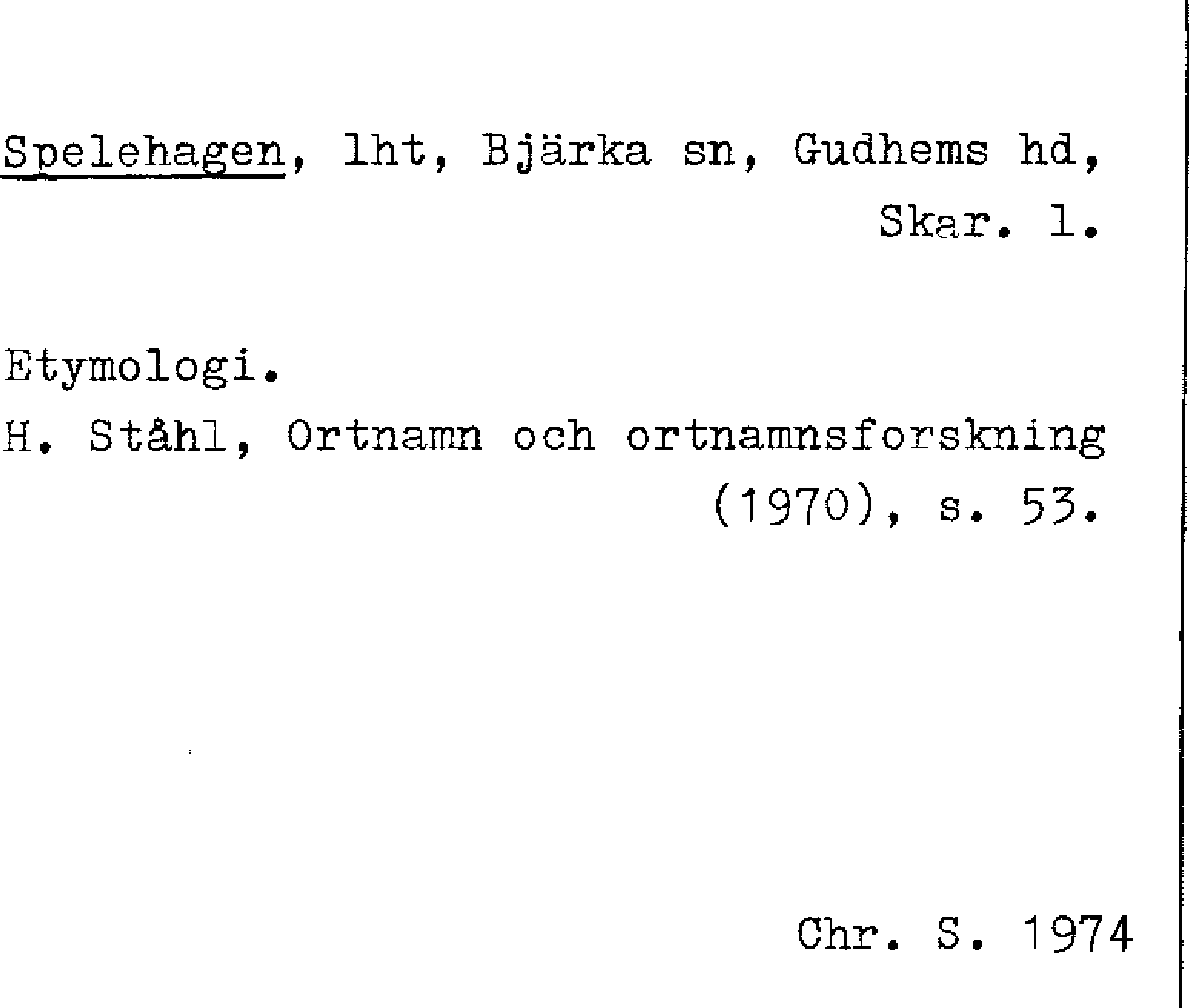 Spelehagen, lht, Bjärka sn, Gudhems hd, Skar. l.

Etymologi.
H. Ståhl, Ortnamn och ortnamnsforskning (1970), s. 53.

Chr. S. 1974